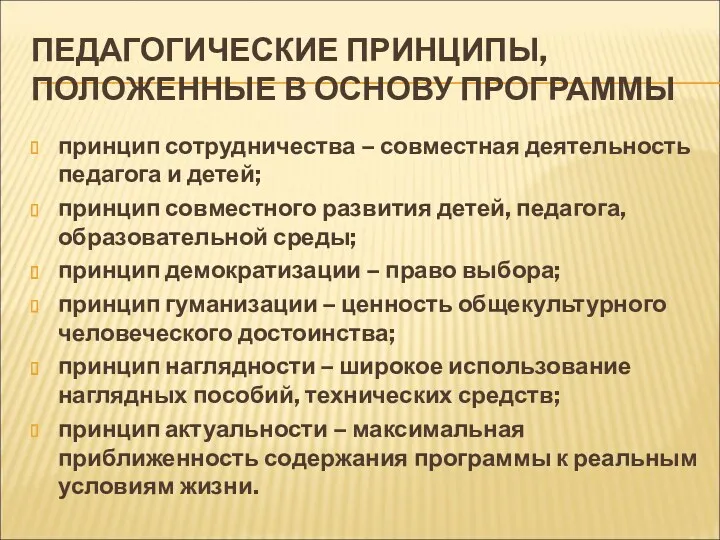 ПЕДАГОГИЧЕСКИЕ ПРИНЦИПЫ, ПОЛОЖЕННЫЕ В ОСНОВУ ПРОГРАММЫ

принцип сотрудничества – совместная деятельность педагога и детей;

принцип совместного развития детей, педагога, образовательной среды;

принцип демократизации – право выбора;

принцип гуманизации – ценность общекультурного человеческого достоинства;

принцип наглядности – широкое использование наглядных пособий, технических средств;

принцип актуальности – максимальная приближенность содержания программы к реальным условиям жизни.